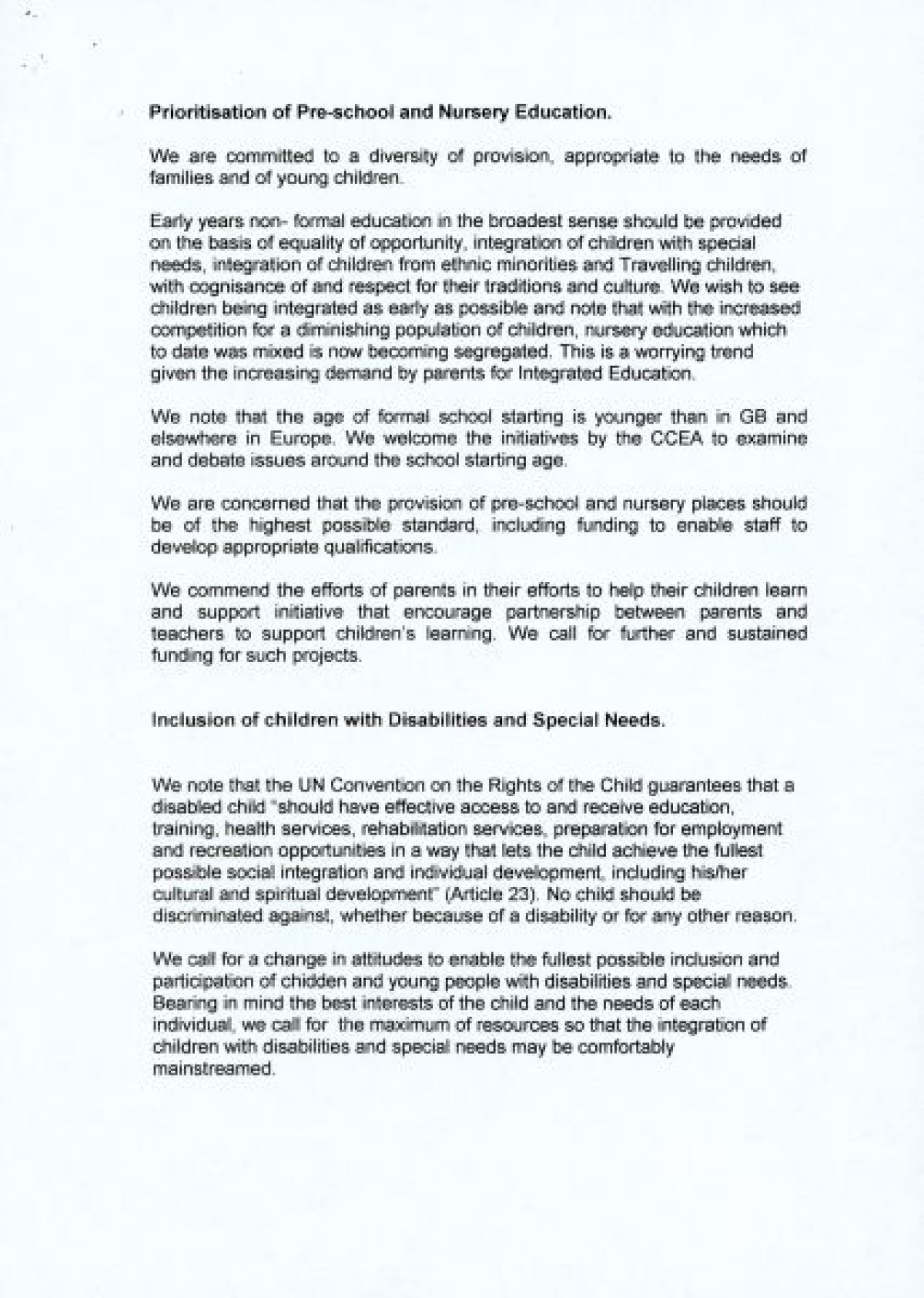 Prioritisation of Pre-school and Nursery Education.

We are committed to a diversity of provision, appropriate to the needs of families and of young children.

Early years non- formal education in the broadest sense should be provided on the basis of equality of opportunity, integration of children with special needs, integration of children from ethnic minorities and Travelling children, with cognisance of and respect for their traditions and culture. We wish to see children being integrated as early as possible and note that with the increased competition for a diminishing population of children, nursery education which to date was mixed is now becoming segregated. This is a worrying trend given the increasing demand by parents for Integrated Education.

We note that the age of formal school starting is younger than in GB and elsewhere in Europe. We welcome the initiatives by the CCEA to examine and debate issues around the school starting age.

We are concerned that the provision of pre-school and nursery places should be of the highest possible standard, including funding to enable staff to develop appropriate qualifications.

We commend the efforts of parents in their efforts to help their children learn and support initiative that encourage partnership between parents and teachers to support children's learning. We call for further and sustained funding for such projects.

Inclusion of children with Disabilities and Special Needs.

We note that the UN Convention on the Rights of the Child guarantees that a disabled child "should have effective access to and receive education, training, health services, rehabilitation services, preparation for employment and recreation opportunities in a way that lets the child achieve the fullest possible social integration and individual development, including his/her cultural and spiritual development" (Article 23). No child should be discriminated against, whether because of a disability or for any other reason.

We call for a change in attitudes to enable the fullest possible inclusion and participation of chidden and young people with disabilities and special needs. Bearing in mind the best interests of the child and the needs of each individual, we call for the maximum of resources so that the integration of children with disabilities and special needs may be comfortably mainstreamed.